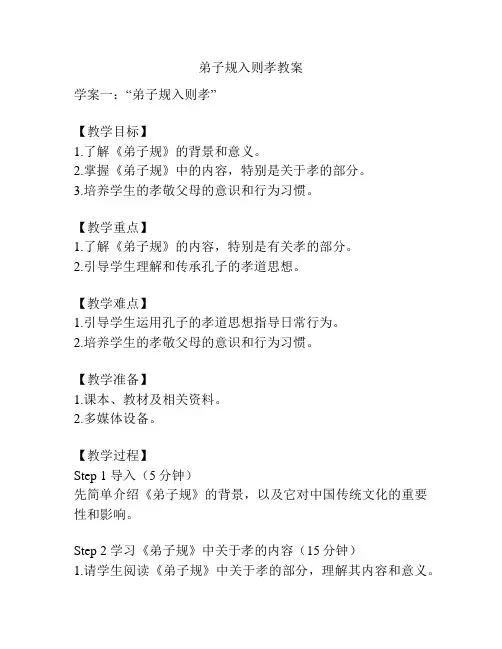 弟子规入则孝教案

学案一：“弟子规入则孝”

【教学目标】
1.了解《弟子规》的背景和意义。
2.掌握《弟子规》中的内容，特别是关于孝的部分。
3.培养学生的孝敬父母的意识和行为习惯。

【教学重点】
1.了解《弟子规》的内容，特别是有关孝的部分。
2.引导学生理解和传承孔子的孝道思想。

【教学难点】
1.引导学生运用孔子的孝道思想指导日常行为。
2.培养学生的孝敬父母的意识和行为习惯。

【教学准备】
1.课本、教材及相关资料。
2.多媒体设备。

【教学过程】
Step 1 导入（5 分钟）
先简单介绍《弟子规》的背景，以及它对中国传统文化的重要性和影响。

Step 2 学习《弟子规》中关于孝的内容（15 分钟）
1.请学生阅读《弟子规》中关于孝的部分，理解其内容和意义。